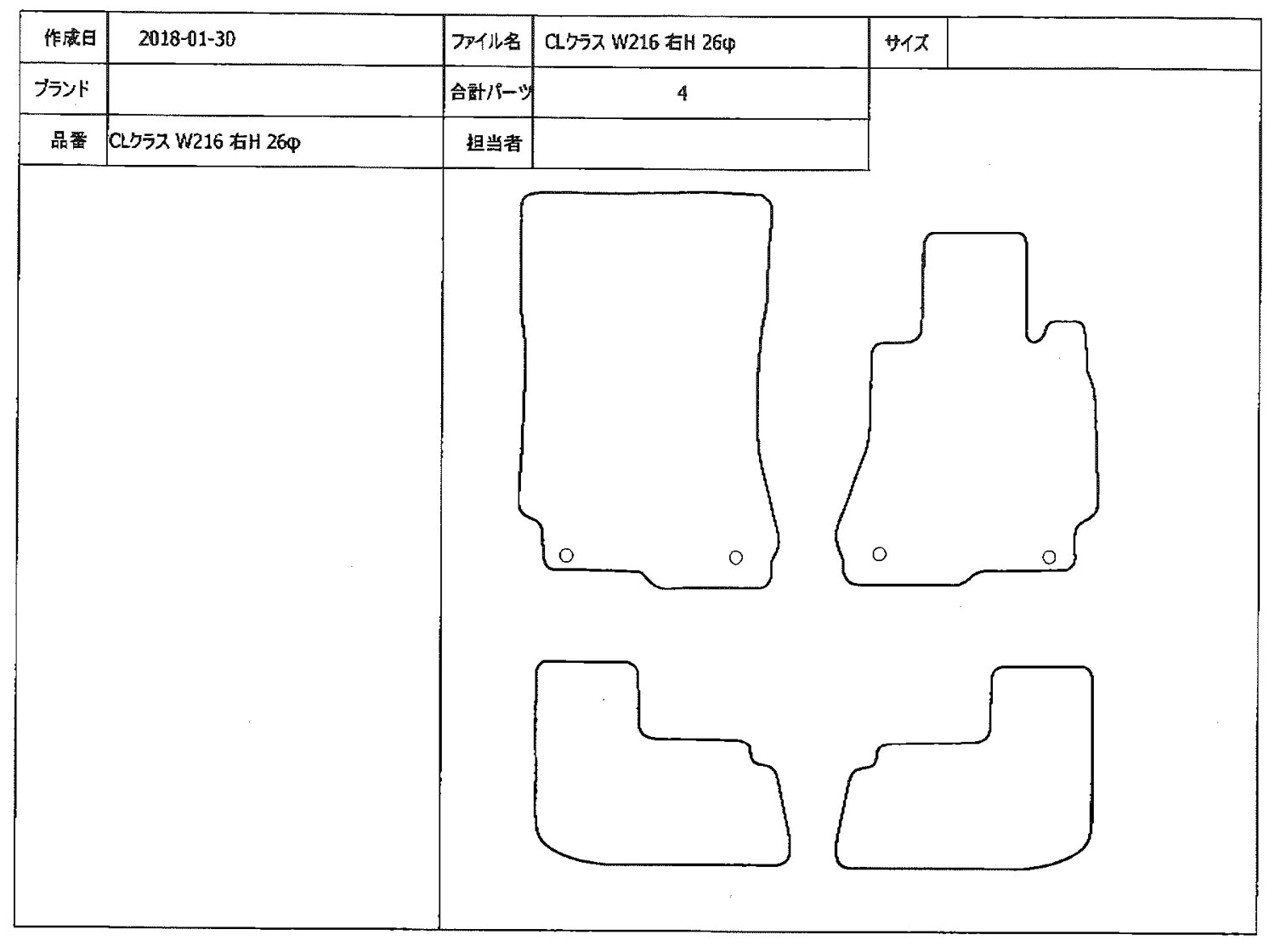 | 作成日 | 2018-01-30 | ファイル名 | CLクラス W216 右H 26φ | サイズ | |
|---|---|---|---|---|---|
| ブランド | | 合計パーツ | 4 | | |
| 品番 | CLクラス W216 右H 26φ | 担当者 | | | |